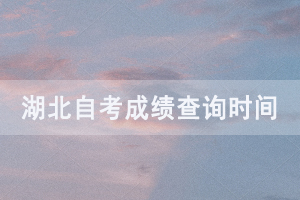 湖北自考成绩查询时间